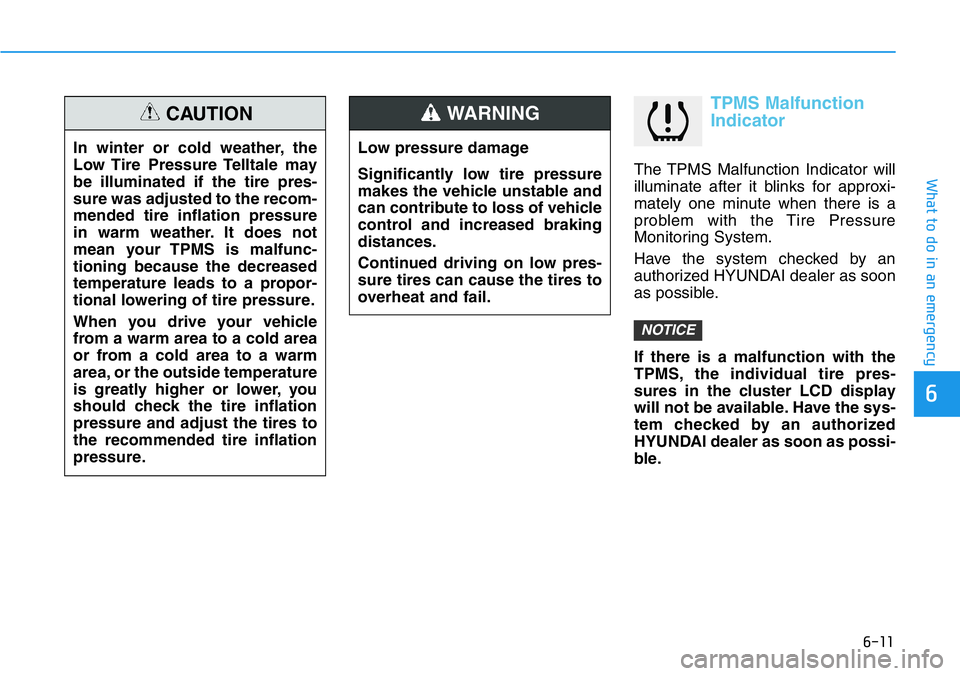 CAUTION

In winter or cold weather, the Low Tire Pressure Telltale may be illuminated if the tire pressure was adjusted to the recommended tire inflation pressure in warm weather. It does not mean your TPMS is malfunctioning because the decreased temperature leads to a proportional lowering of tire pressure.

When you drive your vehicle from a warm area to a cold area or from a cold area to a warm area, or the outside temperature is greatly higher or lower, you should check the tire inflation pressure and adjust the tires to the recommended tire inflation pressure.

WARNING

Low pressure damage

Significantly low tire pressure makes the vehicle unstable and can contribute to loss of vehicle control and increased braking distances.

Continued driving on low pressure tires can cause the tires to overheat and fail.

TPMS Malfunction Indicator

The TPMS Malfunction Indicator will illuminate after it blinks for approximately one minute when there is a problem with the Tire Pressure Monitoring System.

Have the system checked by an authorized HYUNDAI dealer as soon as possible.

NOTICE

If there is a malfunction with the TPMS, the individual tire pressures in the cluster LCD display will not be available. Have the system checked by an authorized HYUNDAI dealer as soon as possible.

What to do in an emergency

6

6-11

carmanualsonline.info